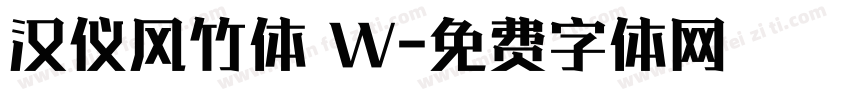 汉仪风竹体 W-免费字体网